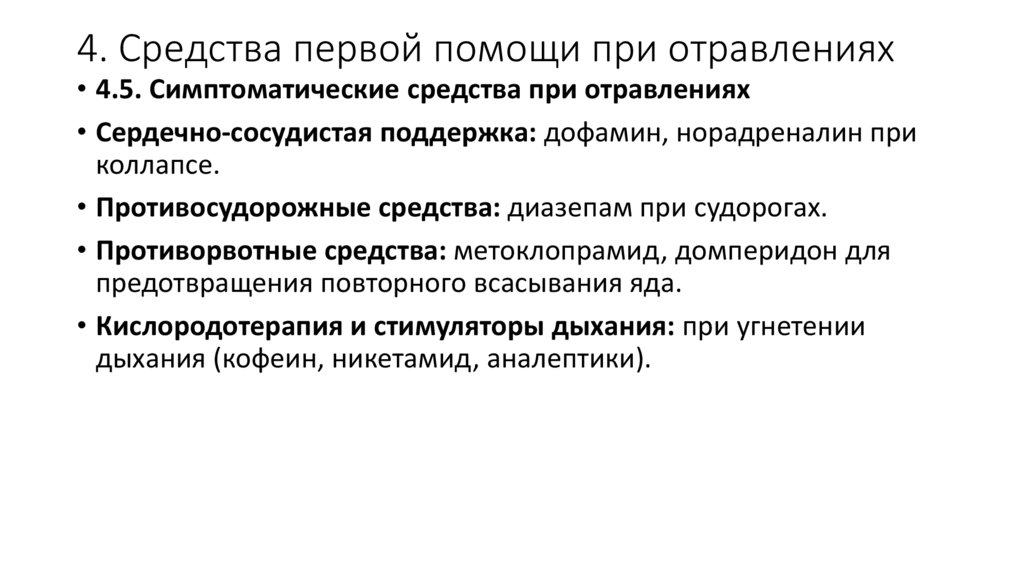 4. Средства первой помощи при отравлениях

• 4.5. Симптоматические средства при отравлениях

• Сердечно-сосудистая поддержка: дофамин, норадреналин при коллапсе.

• Противосудорожные средства: диазепам при судорогах.

• Противорвотные средства: метоклопрамид, домперидон для предотвращения повторного всасывания яда.

• Кислородотерапия и стимуляторы дыхания: при угнетении дыхания (кофеин, никетамид, аналептики).